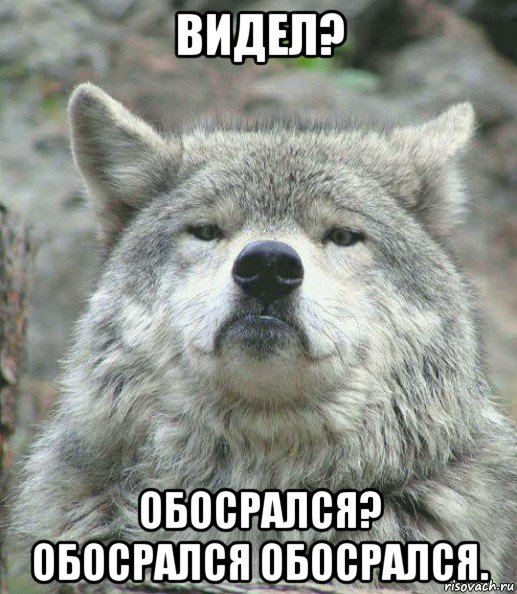 ВИДЕЛ?

ОБОСРАЛСЯ?
ОБОСРАЛСЯ ОБОСРАЛСЯ.

risovach.ru